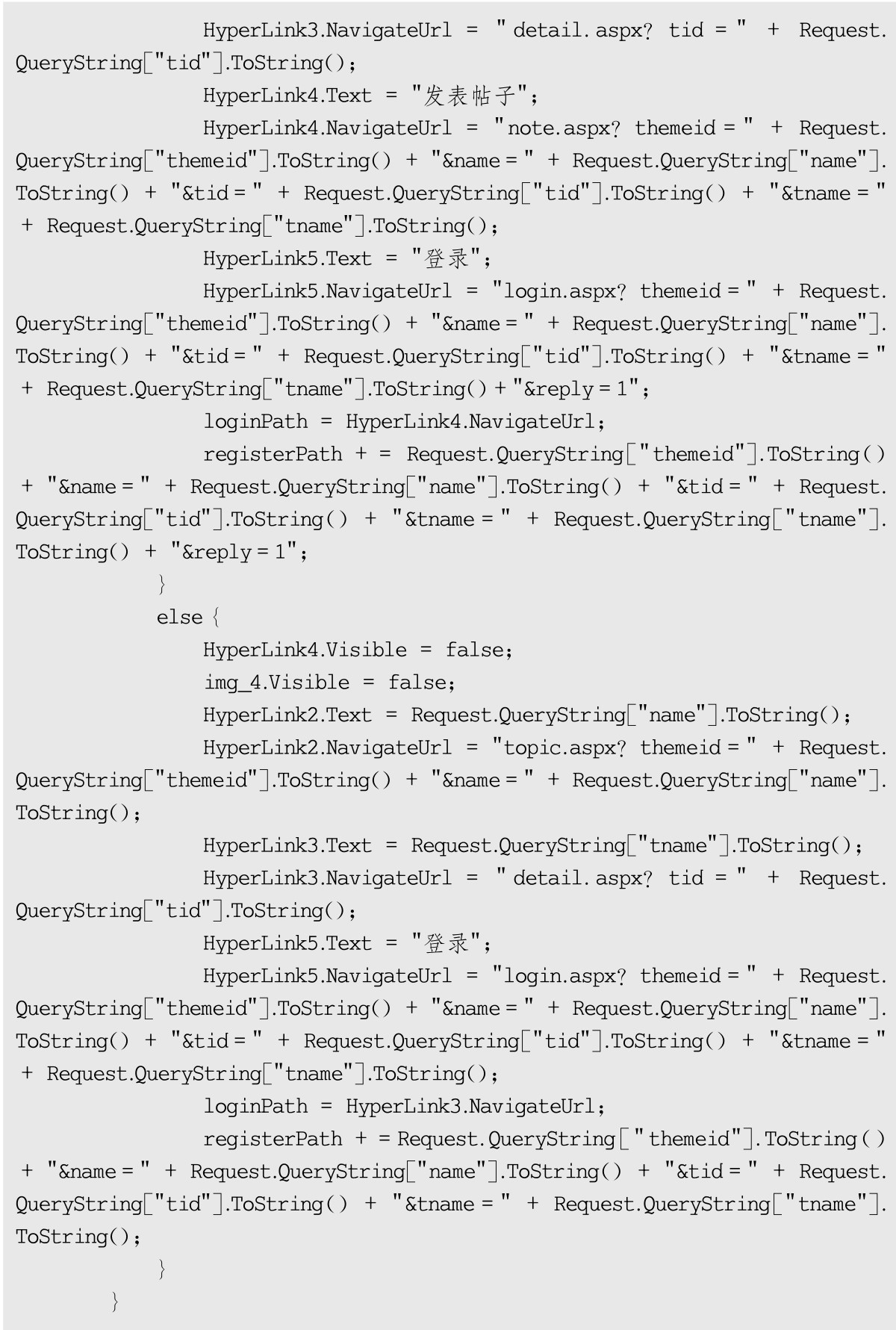 HyperLink3.NavigateUrl = "detail.aspx? tid = " + Request.QueryString["tid"].ToString();
HyperLink4.Text = "发表帖子";
HyperLink4.NavigateUrl = "note.aspx? themeid = " + Request.QueryString["themeid"].ToString() + "&name = " + Request.QueryString["name"].ToString() + "&tid = " + Request.QueryString["tid"].ToString() + "&tname = " + Request.QueryString["tname"].ToString();
HyperLink5.Text = "登录";
HyperLink5.NavigateUrl = "login.aspx? themeid = " + Request.QueryString["themeid"].ToString() + "&name = " + Request.QueryString["name"].ToString() + "&tid = " + Request.QueryString["tid"].ToString() + "&tname = " + Request.QueryString["tname"].ToString() + "&reply = 1";
loginPath = HyperLink4.NavigateUrl;
registerPath + = Request.QueryString["themeid"].ToString() + "&name = " + Request.QueryString["name"].ToString() + "&tid = " + Request.QueryString["tid"].ToString() + "&tname = " + Request.QueryString["tname"].ToString() + "&reply = 1";
}
else {
HyperLink4.Visible = false;
img_4.Visible = false;
HyperLink2.Text = Request.QueryString["name"].ToString();
HyperLink2.NavigateUrl = "topic.aspx? themeid = " + Request.QueryString["themeid"].ToString() + "&name = " + Request.QueryString["name"].ToString();
HyperLink3.Text = Request.QueryString["tname"].ToString();
HyperLink3.NavigateUrl = "detail.aspx? tid = " + Request.QueryString["tid"].ToString();
HyperLink5.Text = "登录";
HyperLink5.NavigateUrl = "login.aspx? themeid = " + Request.QueryString["themeid"].ToString() + "&name = " + Request.QueryString["name"].ToString() + "&tid = " + Request.QueryString["tid"].ToString() + "&tname = " + Request.QueryString["tname"].ToString();
loginPath = HyperLink3.NavigateUrl;
registerPath + = Request.QueryString["themeid"].ToString() + "&name = " + Request.QueryString["name"].ToString() + "&tid = " + Request.QueryString["tid"].ToString() + "&tname = " + Request.QueryString["tname"].ToString();
}
}